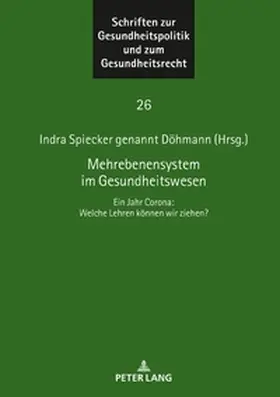 Schriften zur Gesundheitspolitik und zum Gesundheitsrecht

26

Indra Spiecker genannt Döhmann (Hrsg.)

Mehrebenensystem im Gesundheitswesen

Ein Jahr Corona:
Welche Lehren können wir ziehen?

PETER LANG